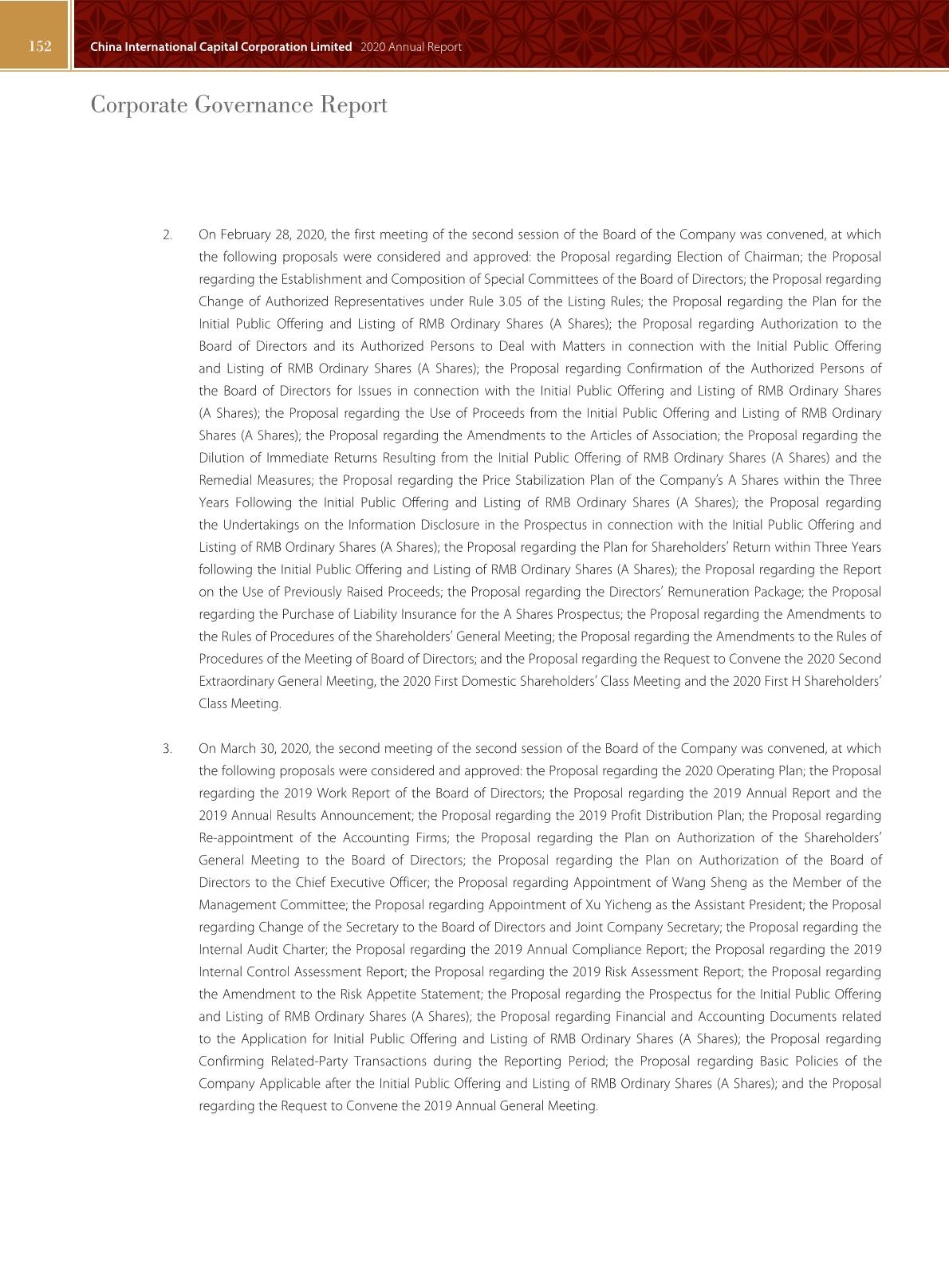 152 China International Capital Corporation Limited 2020 Annual Report

Corporate Governance Report

2. On February 28, 2020, the first meeting of the second session of the Board of the Company was convened, at which the following proposals were considered and approved: the Proposal regarding Election of Chairman; the Proposal regarding the Establishment and Composition of Special Committees of the Board of Directors; the Proposal regarding Change of Authorized Representatives under Rule 3.05 of the Listing Rules; the Proposal regarding the Plan for the Initial Public Offering and Listing of RMB Ordinary Shares (A Shares); the Proposal regarding Authorization to the Board of Directors and its Authorized Persons to Deal with Matters in connection with the Initial Public Offering and Listing of RMB Ordinary Shares (A Shares); the Proposal regarding Confirmation of the Authorized Persons of the Board of Directors for Issues in connection with the Initial Public Offering and Listing of RMB Ordinary Shares (A Shares); the Proposal regarding the Use of Proceeds from the Initial Public Offering and Listing of RMB Ordinary Shares (A Shares); the Proposal regarding the Amendments to the Articles of Association; the Proposal regarding the Dilution of Immediate Returns Resulting from the Initial Public Offering of RMB Ordinary Shares (A Shares) and the Remedial Measures; the Proposal regarding the Price Stabilization Plan of the Company's A Shares within the Three Years Following the Initial Public Offering and Listing of RMB Ordinary Shares (A Shares); the Proposal regarding the Undertakings on the Information Disclosure in the Prospectus in connection with the Initial Public Offering and Listing of RMB Ordinary Shares (A Shares); the Proposal regarding the Plan for Shareholders' Return within Three Years following the Initial Public Offering and Listing of RMB Ordinary Shares (A Shares); the Proposal regarding the Report on the Use of Previously Raised Proceeds; the Proposal regarding the Directors' Remuneration Package; the Proposal regarding the Purchase of Liability Insurance for the A Shares Prospectus; the Proposal regarding the Amendments to the Rules of Procedures of the Shareholders' General Meeting; the Proposal regarding the Amendments to the Rules of Procedures of the Meeting of Board of Directors; and the Proposal regarding the Request to Convene the 2020 Second Extraordinary General Meeting, the 2020 First Domestic Shareholders' Class Meeting and the 2020 First H Shareholders' Class Meeting.

3. On March 30, 2020, the second meeting of the second session of the Board of the Company was convened, at which the following proposals were considered and approved: the Proposal regarding the 2020 Operating Plan; the Proposal regarding the 2019 Work Report of the Board of Directors; the Proposal regarding the 2019 Annual Report and the 2019 Annual Results Announcement; the Proposal regarding the 2019 Profit Distribution Plan; the Proposal regarding Re-appointment of the Accounting Firms; the Proposal regarding the Plan on Authorization of the Shareholders' General Meeting to the Board of Directors; the Proposal regarding the Plan on Authorization of the Board of Directors to the Chief Executive Officer; the Proposal regarding Appointment of Wang Sheng as the Member of the Management Committee; the Proposal regarding Appointment of Xu Yicheng as the Assistant President; the Proposal regarding Change of the Secretary to the Board of Directors and Joint Company Secretary; the Proposal regarding the Internal Audit Charter; the Proposal regarding the 2019 Annual Compliance Report; the Proposal regarding the 2019 Internal Control Assessment Report; the Proposal regarding the 2019 Risk Assessment Report; the Proposal regarding the Amendment to the Risk Appetite Statement; the Proposal regarding the Prospectus for the Initial Public Offering and Listing of RMB Ordinary Shares (A Shares); the Proposal regarding Financial and Accounting Documents related to the Application for Initial Public Offering and Listing of RMB Ordinary Shares (A Shares); the Proposal regarding Confirming Related-Party Transactions during the Reporting Period; the Proposal regarding Basic Policies of the Company Applicable after the Initial Public Offering and Listing of RMB Ordinary Shares (A Shares); and the Proposal regarding the Request to Convene the 2019 Annual General Meeting.